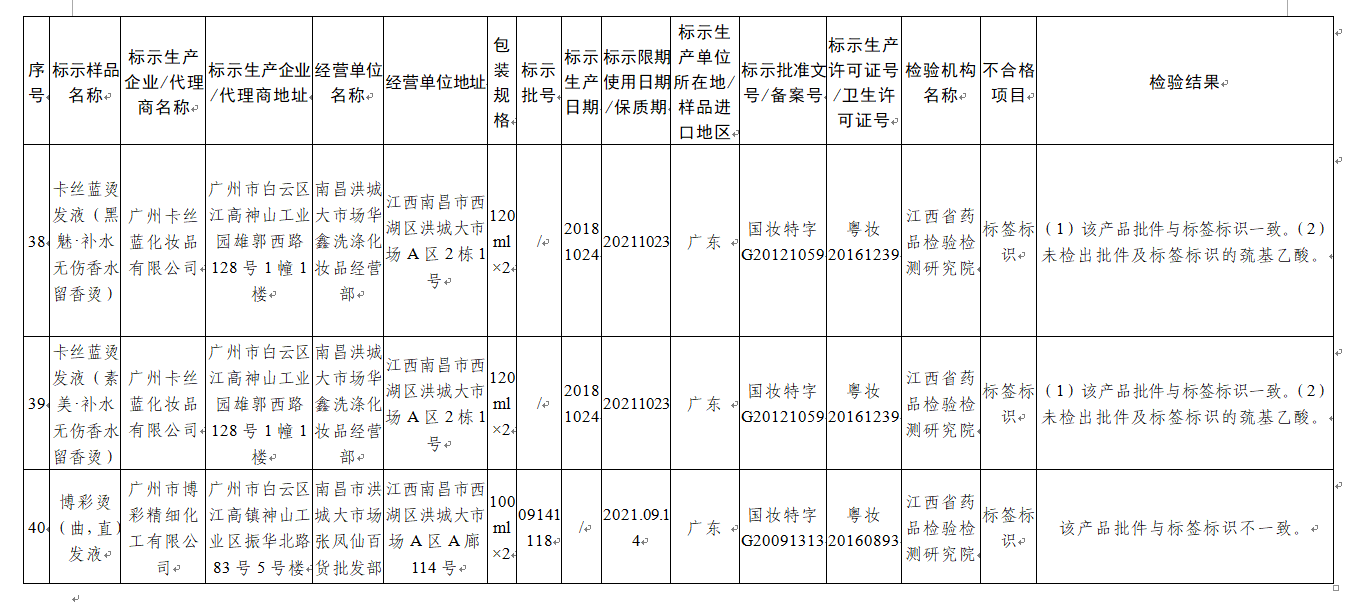 | 序号 | 标示样品名称 | 标示生产企业/代理商名称 | 标示生产企业/代理商地址 | 经营单位名称 | 经营单位地址 | 包装规格 | 标示批号 | 标示生产日期 | 标示限期使用日期/保质期 | 标示生产单位所在地/样品进口地区 | 标示批准文号/备案号 | 标示生产许可证号/卫生许可证号 | 检验机构名称 | 不合格项目 | 检验结果 |
|---|---|---|---|---|---|---|---|---|---|---|---|---|---|---|---|
| 38 | 卡丝蓝烫发液（黑魅·补水无伤香水留香烫） | 广州卡丝蓝化妆品有限公司 | 广州市白云区江高神山工业园雄郭西路128号1幢1楼 | 南昌洪城大市场华鑫洗涤化妆品经营部 | 江西南昌市西湖区洪城大市场A区2栋1号 | 120ml×2 | / | 20181024 | 20211023 | 广东 | 国妆特字G20121059 | 粤妆20161239 | 江西省药品检验检测研究院 | 标签标识 | （1）该产品批件与标签标识一致。（2）未检出批件及标签标识的巯基乙酸。 |
| 39 | 卡丝蓝烫发液（素美·补水无伤香水留香烫） | 广州卡丝蓝化妆品有限公司 | 广州市白云区江高神山工业园雄郭西路128号1幢1楼 | 南昌洪城大市场华鑫洗涤化妆品经营部 | 江西南昌市西湖区洪城大市场A区2栋1号 | 120ml×2 | / | 20181024 | 20211023 | 广东 | 国妆特字G20121059 | 粤妆20161239 | 江西省药品检验检测研究院 | 标签标识 | （1）该产品批件与标签标识一致。（2）未检出批件及标签标识的巯基乙酸。 |
| 40 | 博彩烫（曲，直）发液 | 广州市博彩精细化工有限公司 | 广州市白云区江高镇神山工业区振华北路83号5号楼 | 南昌市洪城大市场张凤仙百货批发部 | 江西南昌市西湖区洪城大市场A区A廊114号 | 100ml×2 | 09141118 | / | 2021.09.14 | 广东 | 国妆特字G20091313 | 粤妆20160893 | 江西省药品检验检测研究院 | 标签标识 | 该产品批件与标签标识不一致。 |